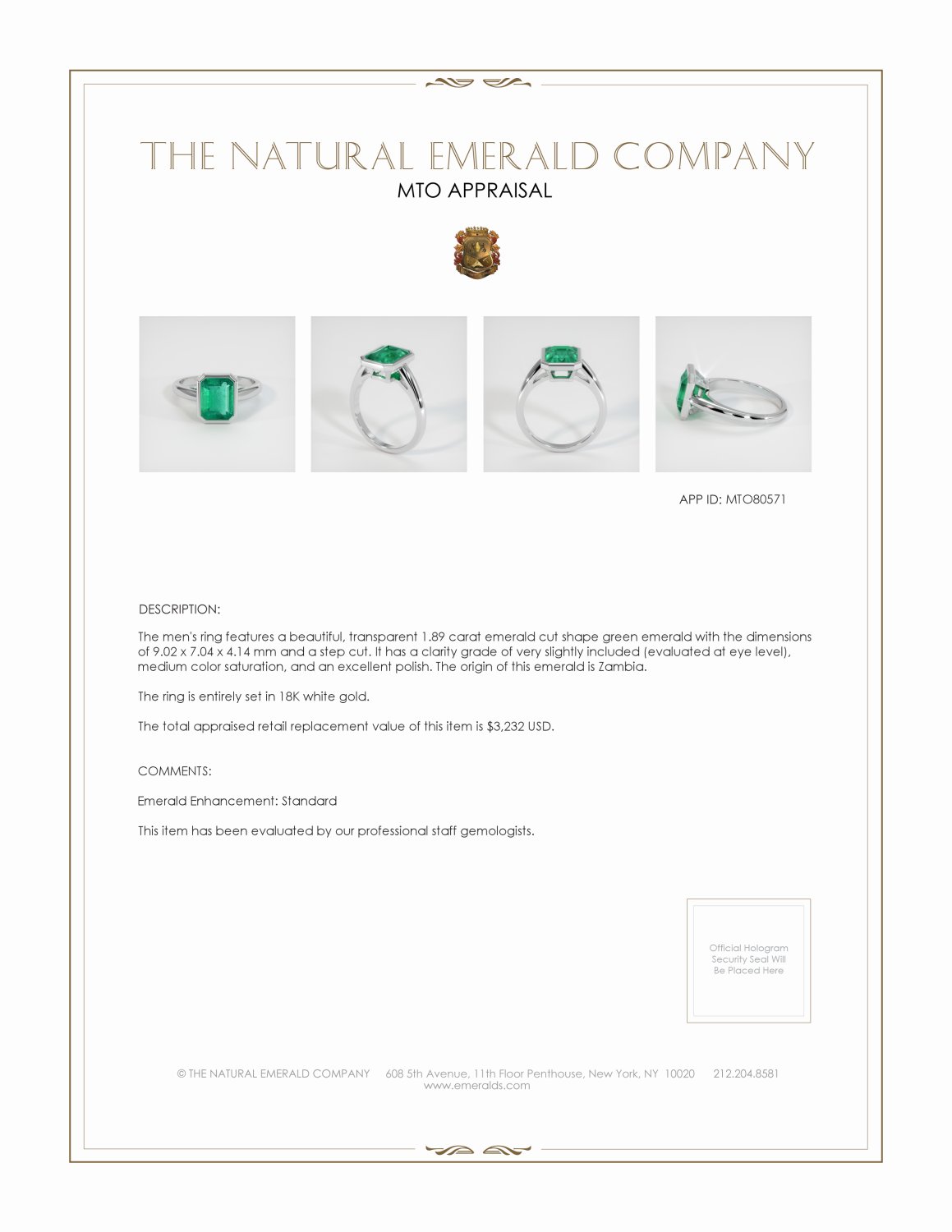 THE NATURAL EMERALD COMPANY
MTO APPRAISAL

APP ID: MTO80571

DESCRIPTION:

The men's ring features a beautiful, transparent 1.89 carat emerald cut shape green emerald with the dimensions of 9.02 x 7.04 x 4.14 mm and a step cut. It has a clarity grade of very slightly included (evaluated at eye level), medium color saturation, and an excellent polish. The origin of this emerald is Zambia.

The ring is entirely set in 18K white gold.

The total appraised retail replacement value of this item is $3,232 USD.

COMMENTS:

Emerald Enhancement: Standard

This item has been evaluated by our professional staff gemologists.

Official Hologram Security Seal Will Be Placed Here

© THE NATURAL EMERALD COMPANY 608 5th Avenue, 11th Floor Penthouse, New York, NY 10020 212.204.8581
www.emeralds.com